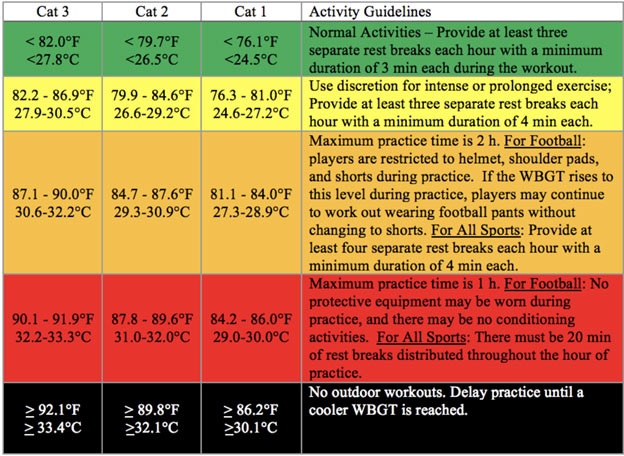 | Cat 3 | Cat 2 | Cat 1 | Activity Guidelines |
|---|---|---|---|
| < 82.0°F <27.8°C | < 79.7°F <26.5°C | < 76.1°F <24.5°C | Normal Activities – Provide at least three separate rest breaks each hour with a minimum duration of 3 min each during the workout. |
| 82.2 - 86.9°F 27.9-30.5°C | 79.9 - 84.6°F 26.6-29.2°C | 76.3 - 81.0°F 24.6-27.2°C | Use discretion for intense or prolonged exercise; Provide at least three separate rest breaks each hour with a minimum duration of 4 min each. |
| 87.1 - 90.0°F 30.6-32.2°C | 84.7 - 87.6°F 29.3-30.9°C | 81.1 - 84.0°F 27.3-28.9°C | Maximum practice time is 2 h. For Football: players are restricted to helmet, shoulder pads, and shorts during practice. If the WBGT rises to this level during practice, players may continue to work out wearing football pants without changing to shorts. For All Sports: Provide at least four separate rest breaks each hour with a minimum duration of 4 min each. |
| 90.1 - 91.9°F 32.2-33.3°C | 87.8 - 89.6°F 31.0-32.0°C | 84.2 - 86.0°F 29.0-30.0°C | Maximum practice time is 1 h. For Football: No protective equipment may be worn during practice, and there may be no conditioning activities. For All Sports: There must be 20 min of rest breaks distributed throughout the hour of practice. |
| ≥ 92.1°F ≥ 33.4°C | ≥ 89.8°F ≥32.1°C | ≥ 86.2°F ≥30.1°C | No outdoor workouts. Delay practice until a cooler WBGT is reached. |